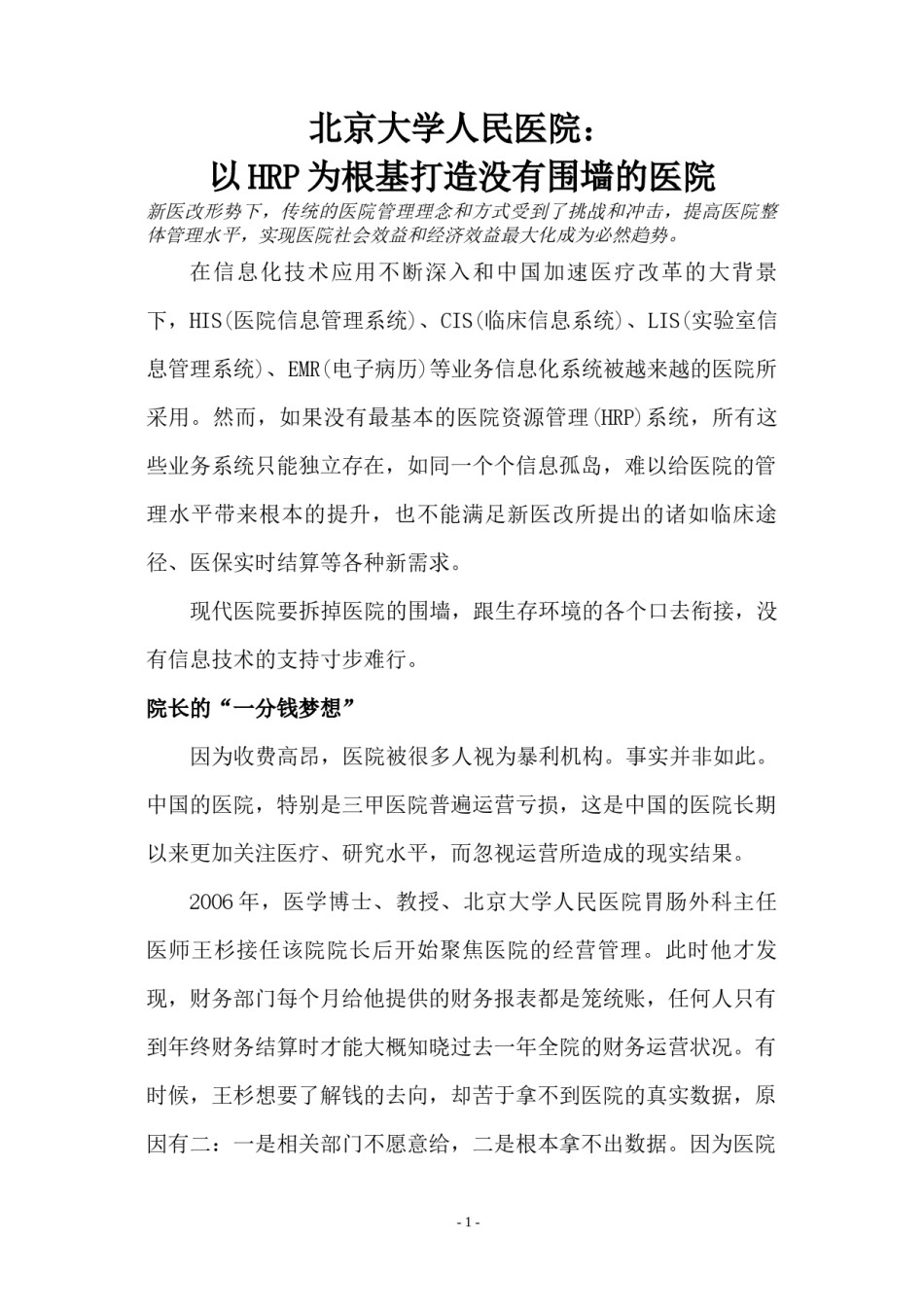 北京大学人民医院：
以HRP为根基打造没有围墙的医院

新医改形势下，传统的医院管理理念和方式受到了挑战和冲击，提高医院整体管理水平，实现医院社会效益和经济效益最大化成为必然趋势。

在信息化技术应用不断深入和中国加速医疗改革的大背景下，HIS(医院信息管理系统)、CIS(临床信息系统)、LIS(实验室信息管理系统)、EMR(电子病历)等业务信息化系统被越来越的医院所采用。然而，如果没有最基本的医院资源管理(HRP)系统，所有这些业务系统只能独立存在，如同一个个信息孤岛，难以给医院的管理水平带来根本的提升，也不能满足新医改所提出的诸如临床途径、医保实时结算等各种新需求。

现代医院要拆掉医院的围墙，跟生存环境的各个口去衔接，没有信息技术的支持寸步难行。

院长的“一分钱梦想”

因为收费高昂，医院被很多人视为暴利机构。事实并非如此。中国的医院，特别是三甲医院普遍运营亏损，这是中国的医院长期以来更加关注医疗、研究水平，而忽视运营所造成的现实结果。

2006年，医学博士、教授、北京大学人民医院胃肠外科主任医师王杉接任该院院长后开始聚焦医院的经营管理。此时他才发现，财务部门每个月给他提供的财务报表都是笼统账，任何人只有到年终财务结算时才能大概知晓过去一年全院的财务运营状况。有时候，王杉想要了解钱的去向，却苦于拿不到医院的真实数据，原因有二：一是相关部门不愿意给，二是根本拿不出数据。因为医院

- 1 -